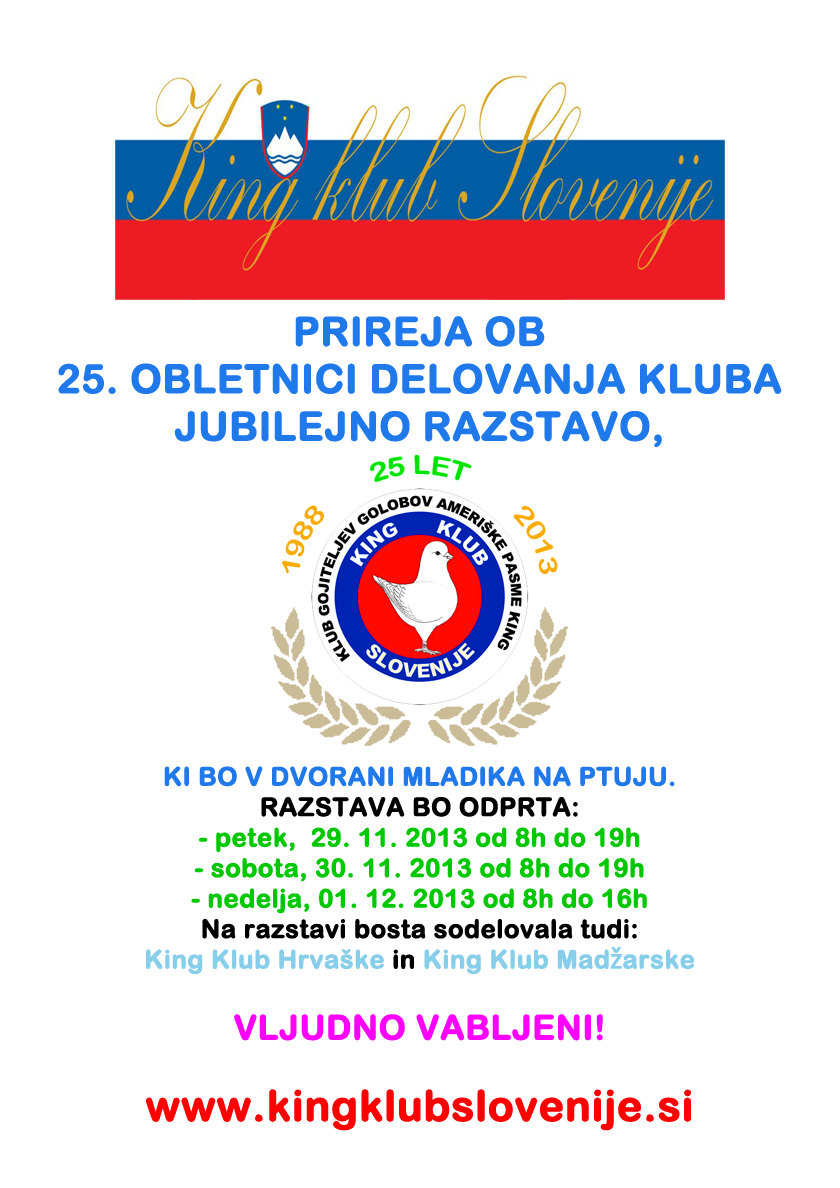 King klub Slovenije

PRIREJA OB
25. OBLETNICI DELOVANJA KLUBA
JUBILEJNO RAZSTAVO,

25 LET
1988
2013
KLUB GOJITELJEV GOLOBOV AMERIŠKE PASME KING
KING KLUB
SLOVENIJE

KI BO V DVORANI MLADIKA NA PTUJU.
RAZSTAVA BO ODPRTA:
- petek, 29. 11. 2013 od 8h do 19h
- sobota, 30. 11. 2013 od 8h do 19h
- nedelja, 01. 12. 2013 od 8h do 16h
Na razstavi bosta sodelovala tudi:
King Klub Hrvaške in King Klub Madžarske

VLJUDNO VABLJENI!

www.kingklubslovenije.si